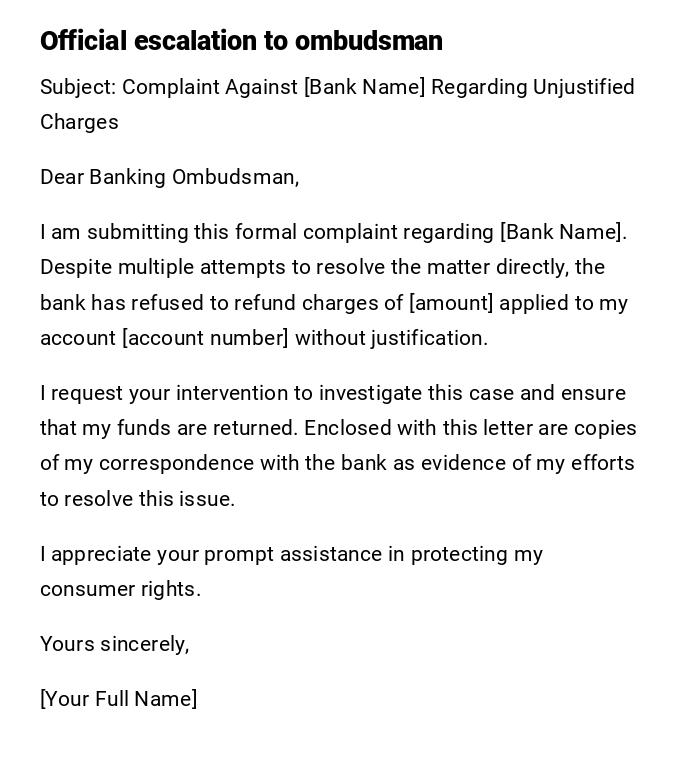 Official escalation to ombudsman

Subject: Complaint Against [Bank Name] Regarding Unjustified Charges

Dear Banking Ombudsman,

I am submitting this formal complaint regarding [Bank Name]. Despite multiple attempts to resolve the matter directly, the bank has refused to refund charges of [amount] applied to my account [account number] without justification.

I request your intervention to investigate this case and ensure that my funds are returned. Enclosed with this letter are copies of my correspondence with the bank as evidence of my efforts to resolve this issue.

I appreciate your prompt assistance in protecting my consumer rights.

Yours sincerely,

[Your Full Name]